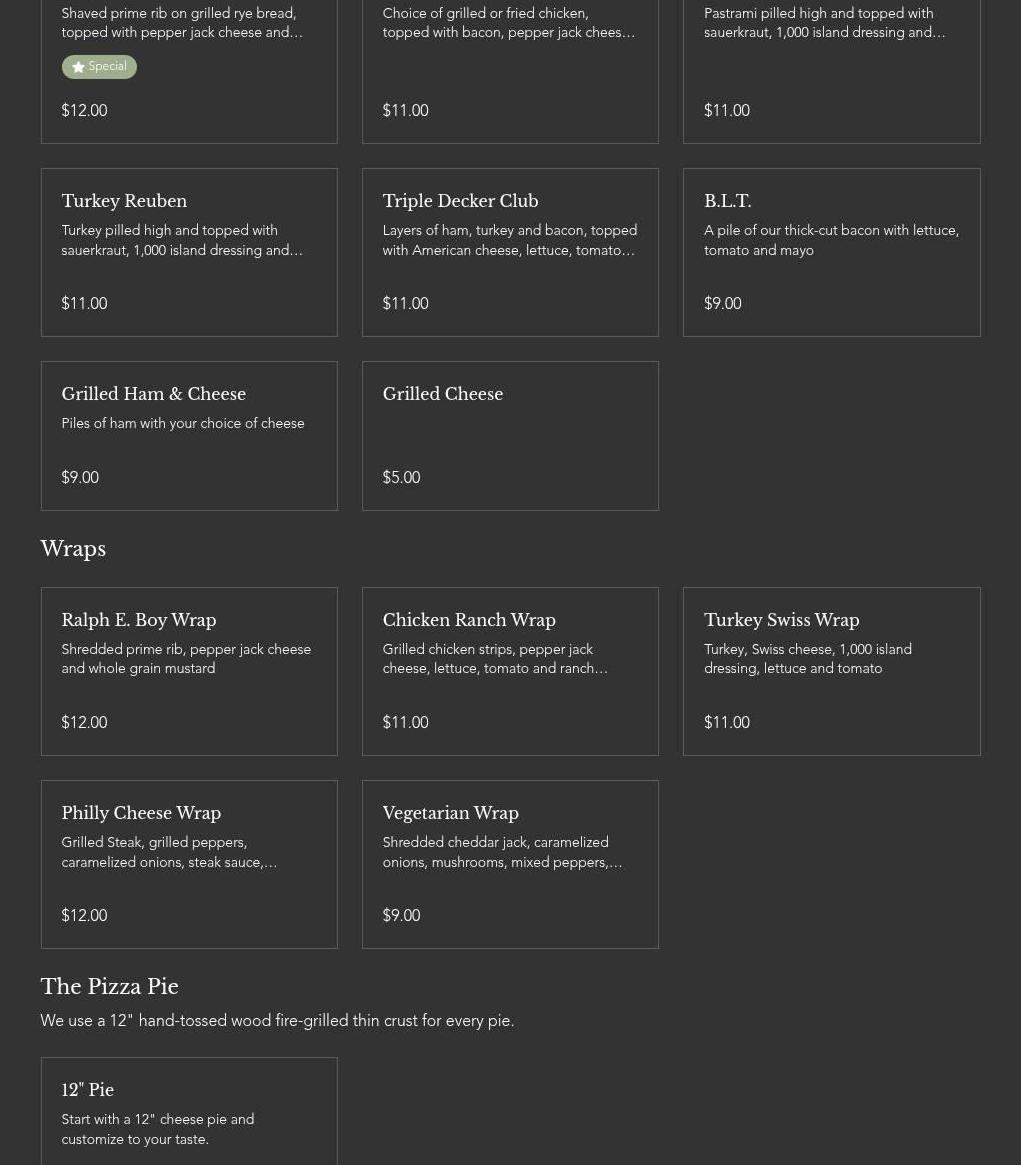 Shaved prime rib on grilled rye bread, topped with pepper jack cheese and…

Special

$12.00

Choice of grilled or fried chicken, topped with bacon, pepper jack chees…

$11.00

Pastrami pilled high and topped with sauerkraut, 1,000 island dressing and…

$11.00

Turkey Reuben

Turkey pilled high and topped with sauerkraut, 1,000 island dressing and…

$11.00

Triple Decker Club

Layers of ham, turkey and bacon, topped with American cheese, lettuce, tomato…

$11.00

B.L.T.

A pile of our thick-cut bacon with lettuce, tomato and mayo

$9.00

Grilled Ham & Cheese

Piles of ham with your choice of cheese

$9.00

Grilled Cheese

$5.00

Wraps

Ralph E. Boy Wrap

Shredded prime rib, pepper jack cheese and whole grain mustard

$12.00

Chicken Ranch Wrap

Grilled chicken strips, pepper jack cheese, lettuce, tomato and ranch…

$11.00

Turkey Swiss Wrap

Turkey, Swiss cheese, 1,000 island dressing, lettuce and tomato

$11.00

Philly Cheese Wrap

Grilled Steak, grilled peppers, caramelized onions, steak sauce,…

$12.00

Vegetarian Wrap

Shredded cheddar jack, caramelized onions, mushrooms, mixed peppers,…

$9.00

The Pizza Pie

We use a 12" hand-tossed wood fire-grilled thin crust for every pie.

12" Pie

Start with a 12" cheese pie and customize to your taste.